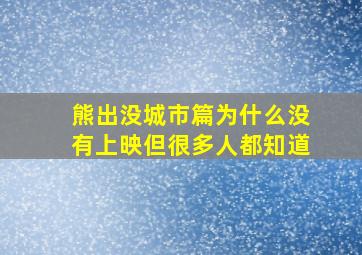 熊出没城市篇为什么没有上映但很多人都知道